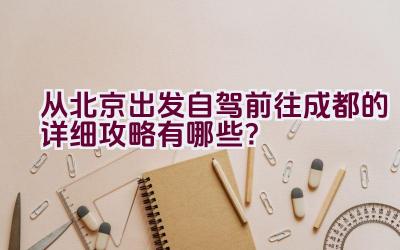 从北京出发自驾前往成都的详细攻略有哪些？